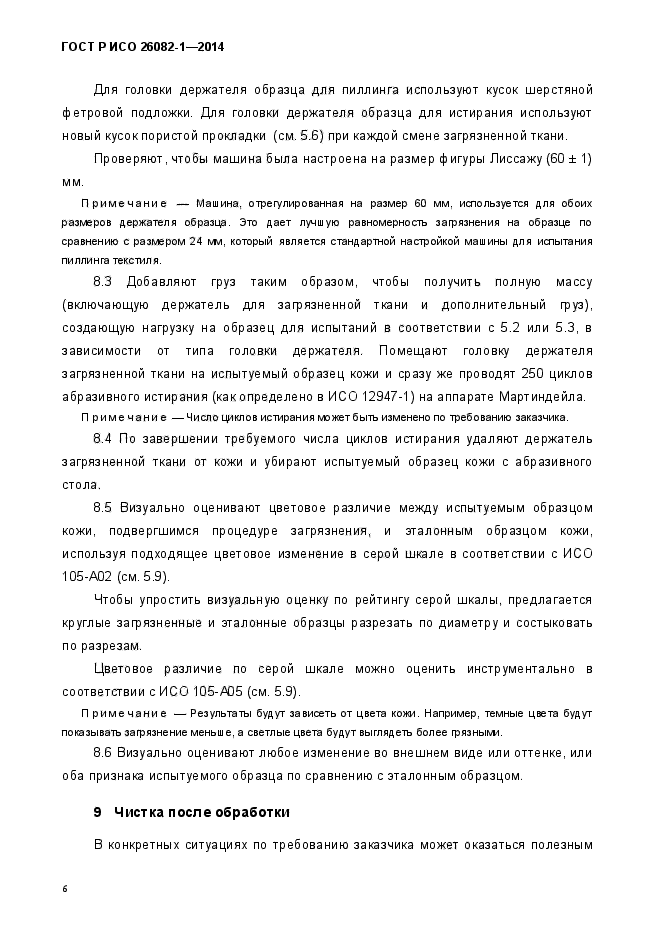 ГОСТ Р ИСО 26082-1—2014

Для головки держателя образца для пиллинга используют кусок шерстяной фетровой подложки. Для головки держателя образца для истирания используют новый кусок пористой прокладки (см. 5.6) при каждой смене загрязненной ткани.

Проверяют, чтобы машина была настроена на размер фигуры Лиссажу (60 ± 1) мм.

Примечание — Машина, отрегулированная на размер 60 мм, используется для обоих размеров держателя образца. Это дает лучшую равномерность загрязнения на образце по сравнению с размером 24 мм, который является стандартной настройкой машины для испытания пиллинга текстиля.

8.3 Добавляют груз таким образом, чтобы получить полную массу (включающую держатель для загрязненной ткани и дополнительный груз), создающую нагрузку на образец для испытаний в соответствии с 5.2 или 5.3, в зависимости от типа головки держателя. Помещают головку держателя загрязненной ткани на испытуемый образец кожи и сразу же проводят 250 циклов абразивного истирания (как определено в ИСО 12947-1) на аппарате Мартиндейла.

Примечание — Число циклов истирания может быть изменено по требованию заказчика.

8.4 По завершении требуемого числа циклов истирания удаляют держатель загрязненной ткани от кожи и убирают испытуемый образец кожи с абразивного стола.

8.5 Визуально оценивают цветовое различие между испытуемым образцом кожи, подвергшимся процедуре загрязнения, и эталонным образцом кожи, используя подходящее цветовое изменение в серой шкале в соответствии с ИСО 105-А02 (см. 5.9).

Чтобы упростить визуальную оценку по рейтингу серой шкалы, предлагается круглые загрязненные и эталонные образцы разрезать по диаметру и состыковать по разрезам.

Цветовое различие по серой шкале можно оценить инструментально в соответствии с ИСО 105-А05 (см. 5.9).

Примечание — Результаты будут зависеть от цвета кожи. Например, темные цвета будут показывать загрязнение меньше, а светлые цвета будут выглядеть более грязными.

8.6 Визуально оценивают любое изменение во внешнем виде или оттенке, или оба признака испытуемого образца по сравнению с эталонным образцом.

9 Чистка после обработки

В конкретных ситуациях по требованию заказчика может оказаться полезным

6